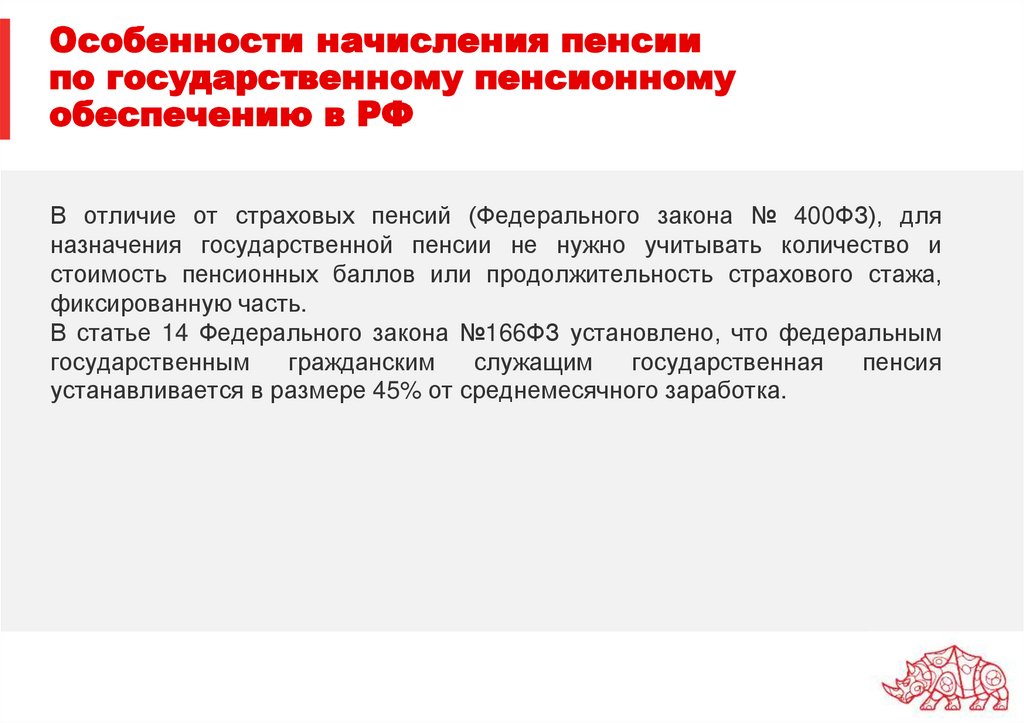 Особенности начисления пенсии
по государственному пенсионному
обеспечению в РФ

В отличие от страховых пенсий (Федерального закона № 400ФЗ), для назначения государственной пенсии не нужно учитывать количество и стоимость пенсионных баллов или продолжительность страхового стажа, фиксированную часть.

В статье 14 Федерального закона №166ФЗ установлено, что федеральным государственным гражданским служащим государственная пенсия устанавливается в размере 45% от среднемесячного заработка.